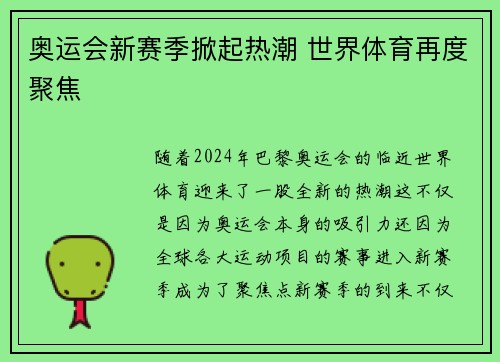 奥运会新赛季掀起热潮 世界体育再度聚焦

随着2024年巴黎奥运会的临近世界体育迎来了一股全新的热潮这不仅是因为奥运会本身的吸引力还因为全球各大运动项目的赛事进入新赛季成为了聚焦点新赛季的到来不仅